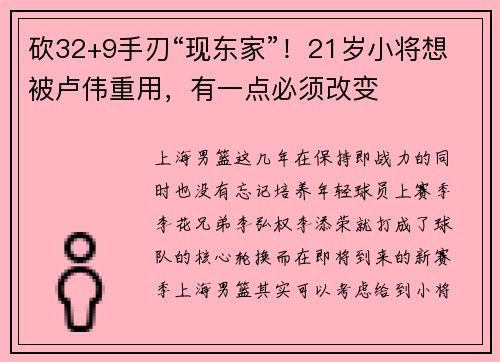 砍32+9手刃“现东家”！21岁小将想被卢伟重用，有一点必须改变

上海男篮这几年在保持即战力的同时也没有忘记培养年轻球员上赛季李花兄弟李弘权李添荣就打成了球队的核心轮换而在即将到来的新赛季上海男篮其实可以考虑给到小将